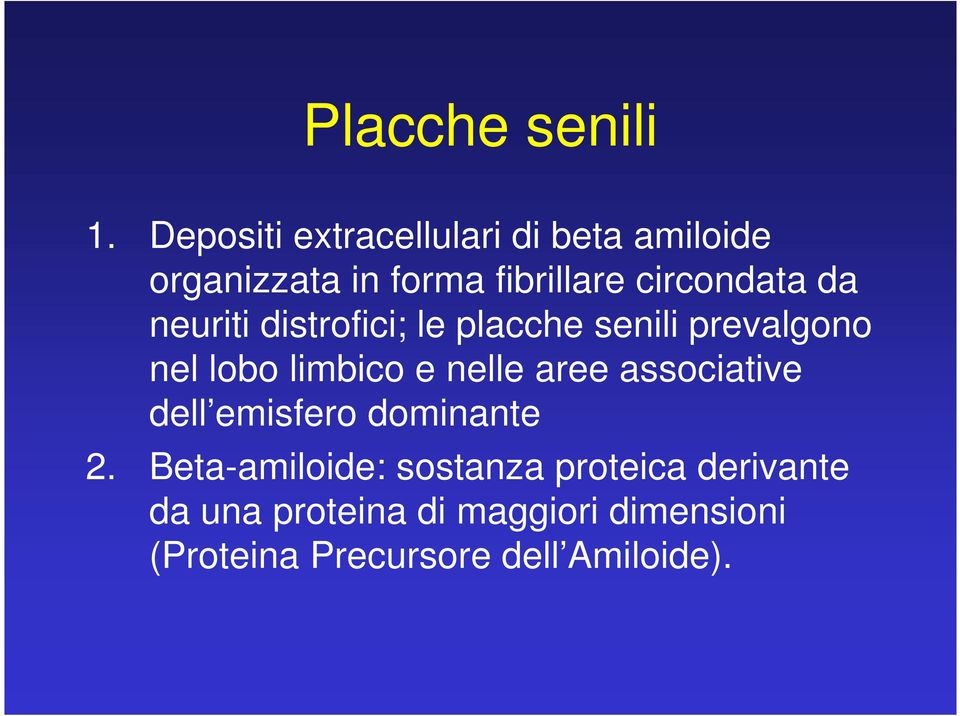 Placche senili

1. Depositi extracellulari di beta amiloide organizzata in forma fibrillare circondata da neuriti distrofici; le placche senili prevalgono nel lobo limbico e nelle aree associative dell’emisfero dominante

2. Beta-amiloide: sostanza proteica derivante da una proteina di maggiori dimensioni (Proteina Precursore dell’Amiloide).